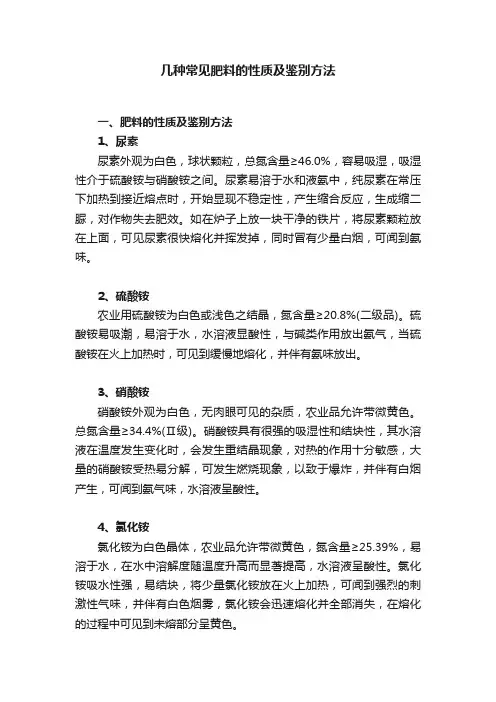 几种常见肥料的性质及鉴别方法

一、肥料的性质及鉴别方法

1、尿素

尿素外观为白色，球状颗粒，总氮含量≥46.0%，容易吸湿，吸湿性介于硫酸铵与硝酸铵之间。尿素易溶于水和液氨中，纯尿素在常压下加热到接近熔点时，开始显现不稳定性，产生缩合反应，生成缩二脲，对作物失去肥效。如在炉子上放一块干净的铁片，将尿素颗粒放在上面，可见尿素很快熔化并挥发掉，同时冒有少量白烟，可闻到氨味。

2、硫酸铵

农业用硫酸铵为白色或浅色之结晶，氮含量≥20.8%(二级品)。硫酸铵易吸潮，易溶于水，水溶液显酸性，与碱类作用放出氨气，当硫酸铵在火上加热时，可见到缓慢地熔化，并伴有氨味放出。

3、硝酸铵

硝酸铵外观为白色，无肉眼可见的杂质，农业品允许带微黄色。总氮含量≥34.4%(II级)。硝酸铵具有很强的吸湿性和结块性，其水溶液在温度发生变化时，会发生重结晶现象，对热的作用十分敏感，大量的硝酸铵受热易分解，可发生燃烧现象，以致于爆炸，并伴有白烟产生，可闻到氨气味，水溶液呈酸性。

4、氯化铵

氯化铵为白色晶体，农业品允许带微黄色，氮含量≥25.39%，易溶于水，在水中溶解度随温度升高而显著提高，水溶液呈酸性。氯化铵吸水性强，易结块，将少量氯化铵放在火上加热，可闻到强烈的刺激性气味，并伴有白色烟雾，氯化铵会迅速熔化并全部消失，在熔化的过程中可见到未熔部分呈黄色。